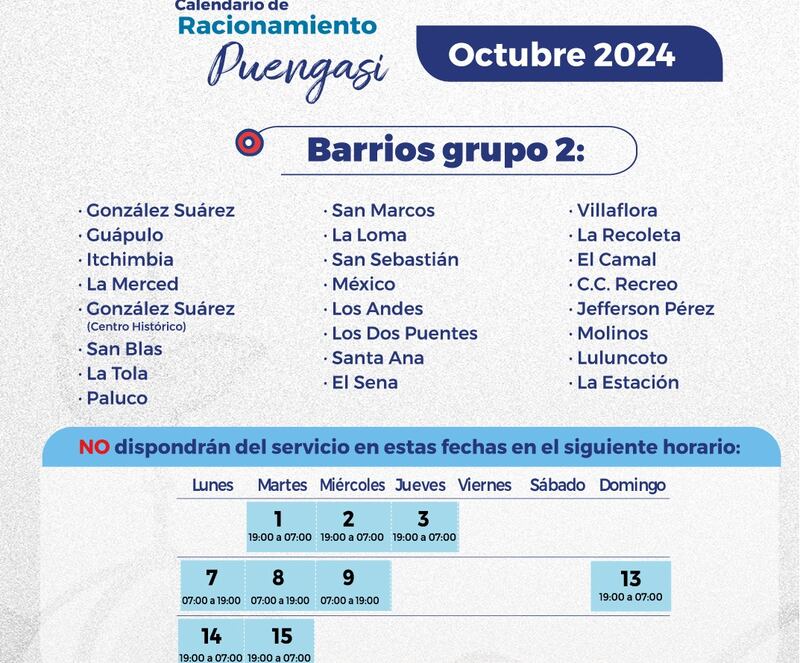 Calendario de
Racionamiento
Puengasi

Octubre 2024

Barrios grupo 2:

· González Suárez
· Guápulo
· Itchimbia
· La Merced
· González Suárez (Centro Histórico)
· San Blas
· La Tola
· Paluco

· San Marcos
· La Loma
· San Sebastián
· México
· Los Andes
· Los Dos Puentes
· Santa Ana
· El Sena

· Villaflora
· La Recoleta
· El Camal
· C.C. Recreo
· Jefferson Pérez
· Molinos
· Luluncoto
· La Estación

NO dispondrán del servicio en estas fechas en el siguiente horario:

| Lunes | Martes | Miércoles | Jueves | Viernes | Sábado | Domingo |
|---|---|---|---|---|---|---|
| | 1 19:00 a 07:00 | 2 19:00 a 07:00 | 3 19:00 a 07:00 | | | |
| 7 07:00 a 19:00 | 8 07:00 a 19:00 | 9 07:00 a 19:00 | | | | 13 19:00 a 07:00 |
| 14 19:00 a 07:00 | 15 19:00 a 07:00 | | | | | |